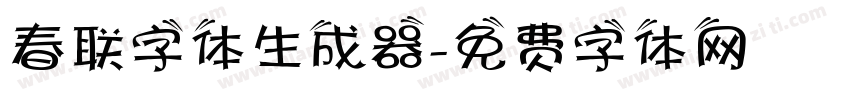 春联字体生成器-免费字体网